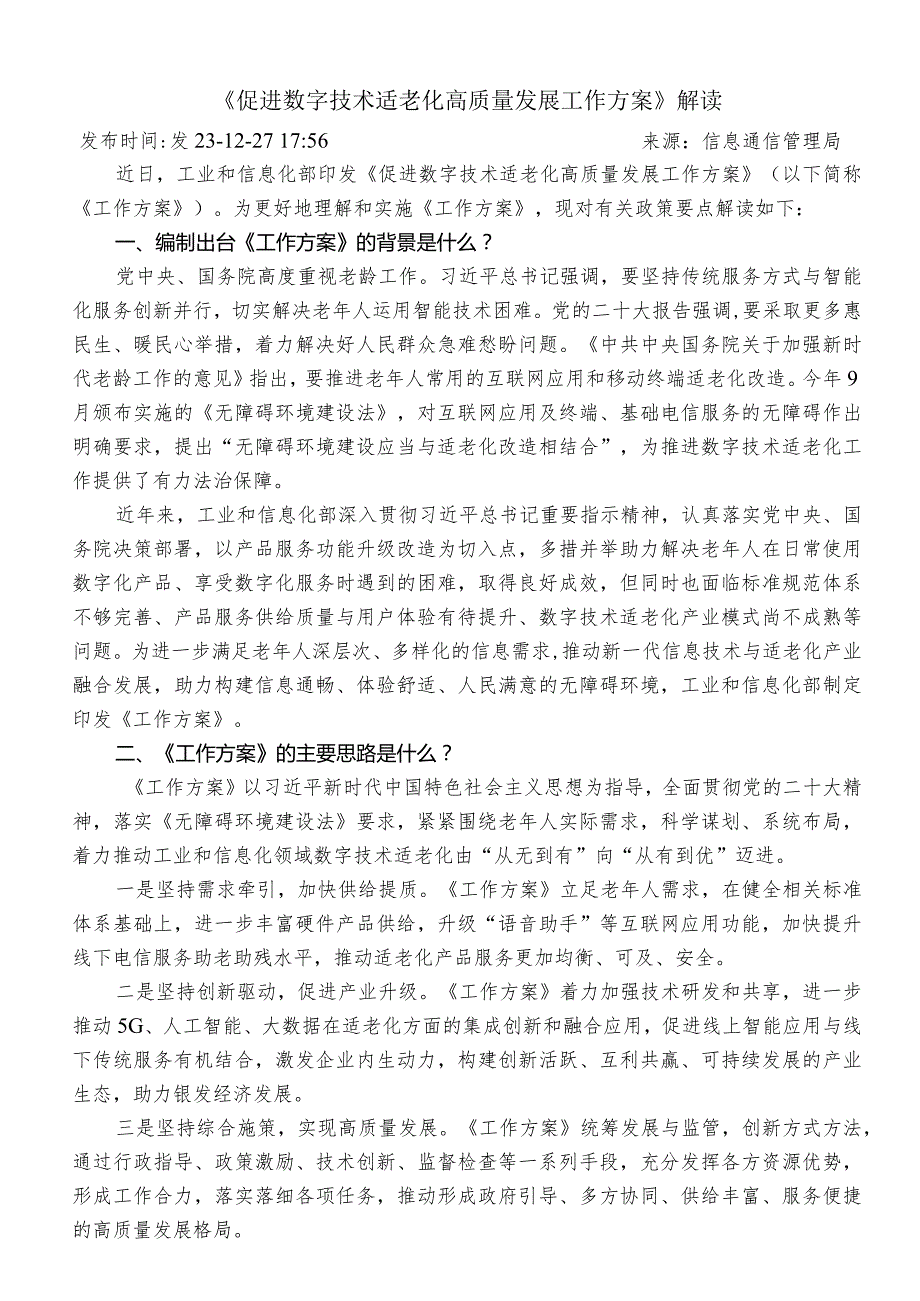 《促进数字技术适老化高质量发展工作方案》解读

发布时间:发 23-12-27 17:56　　来源：信息通信管理局

近日，工业和信息化部印发《促进数字技术适老化高质量发展工作方案》（以下简称《工作方案》）。为更好地理解和实施《工作方案》，现对有关政策要点解读如下：

一、编制出台《工作方案》的背景是什么？

党中央、国务院高度重视老龄工作。习近平总书记强调，要坚持传统服务方式与智能化服务创新并行，切实解决老年人运用智能技术困难。党的二十大报告强调,要采取更多惠民生、暖民心举措，着力解决好人民群众急难愁盼问题。《中共中央国务院关于加强新时代老龄工作的意见》指出，要推进老年人常用的互联网应用和移动终端适老化改造。今年9月颁布实施的《无障碍环境建设法》，对互联网应用及终端、基础电信服务的无障碍作出明确要求，提出“无障碍环境建设应当与适老化改造相结合”，为推进数字技术适老化工作提供了有力法治保障。

近年来，工业和信息化部深入贯彻习近平总书记重要指示精神，认真落实党中央、国务院决策部署，以产品服务功能升级改造为切入点，多措并举助力解决老年人在日常使用数字化产品、享受数字化服务时遇到的困难，取得良好成效，但同时也面临标准规范体系不够完善、产品服务供给质量与用户体验有待提升、数字技术适老化产业模式尚不成熟等问题。为进一步满足老年人深层次、多样化的信息需求,推动新一代信息技术与适老化产业融合发展，助力构建信息通畅、体验舒适、人民满意的无障碍环境，工业和信息化部制定印发《工作方案》。

二、《工作方案》的主要思路是什么？

《工作方案》以习近平新时代中国特色社会主义思想为指导，全面贯彻党的二十大精神，落实《无障碍环境建设法》要求，紧紧围绕老年人实际需求，科学谋划、系统布局，着力推动工业和信息化领域数字技术适老化由“从无到有”向“从有到优”迈进。

一是坚持需求牵引，加快供给提质。《工作方案》立足老年人需求，在健全相关标准体系基础上，进一步丰富硬件产品供给，升级“语音助手”等互联网应用功能，加快提升线下电信服务助老助残水平，推动适老化产品服务更加均衡、可及、安全。

二是坚持创新驱动，促进产业升级。《工作方案》着力加强技术研发和共享，进一步推动5G、人工智能、大数据在适老化方面的集成创新和融合应用，促进线上智能应用与线下传统服务有机结合，激发企业内生动力，构建创新活跃、互利共赢、可持续发展的产业生态，助力银发经济发展。

三是坚持综合施策，实现高质量发展。《工作方案》统筹发展与监管，创新方式方法，通过行政指导、政策激励、技术创新、监督检查等一系列手段，充分发挥各方资源优势，形成工作合力，落实落细各项任务，推动形成政府引导、多方协同、供给丰富、服务便捷的高质量发展格局。